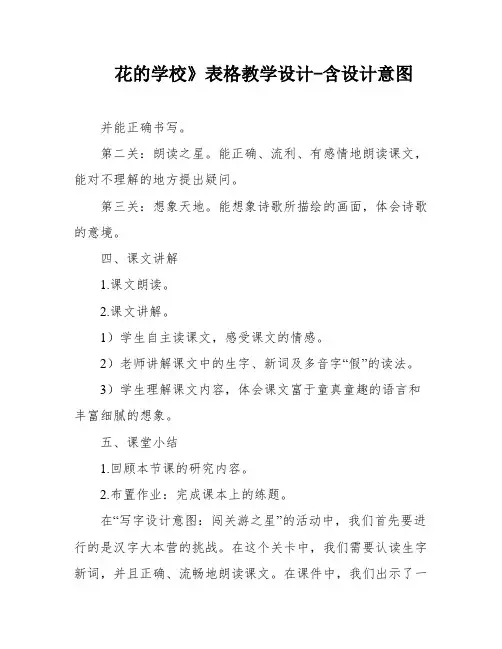 花的学校》表格教学设计-含设计意图

并能正确书写。

第二关：朗读之星。能正确、流利、有感情地朗读课文，能对不理解的地方提出疑问。

第三关：想象天地。能想象诗歌所描绘的画面，体会诗歌的意境。

四、课文讲解

1.课文朗读。

2.课文讲解。

1）学生自主读课文，感受课文的情感。

2）老师讲解课文中的生字、新词及多音字“假”的读法。

3）学生理解课文内容，体会课文富于童真童趣的语言和丰富细腻的想象。

五、课堂小结

1.回顾本节课的研究内容。

2.布置作业：完成课本上的练题。

在“写字设计意图：闯关游之星”的活动中，我们首先要进行的是汉字大本营的挑战。在这个关卡中，我们需要认读生字新词，并且正确、流畅地朗读课文。在课件中，我们出示了一